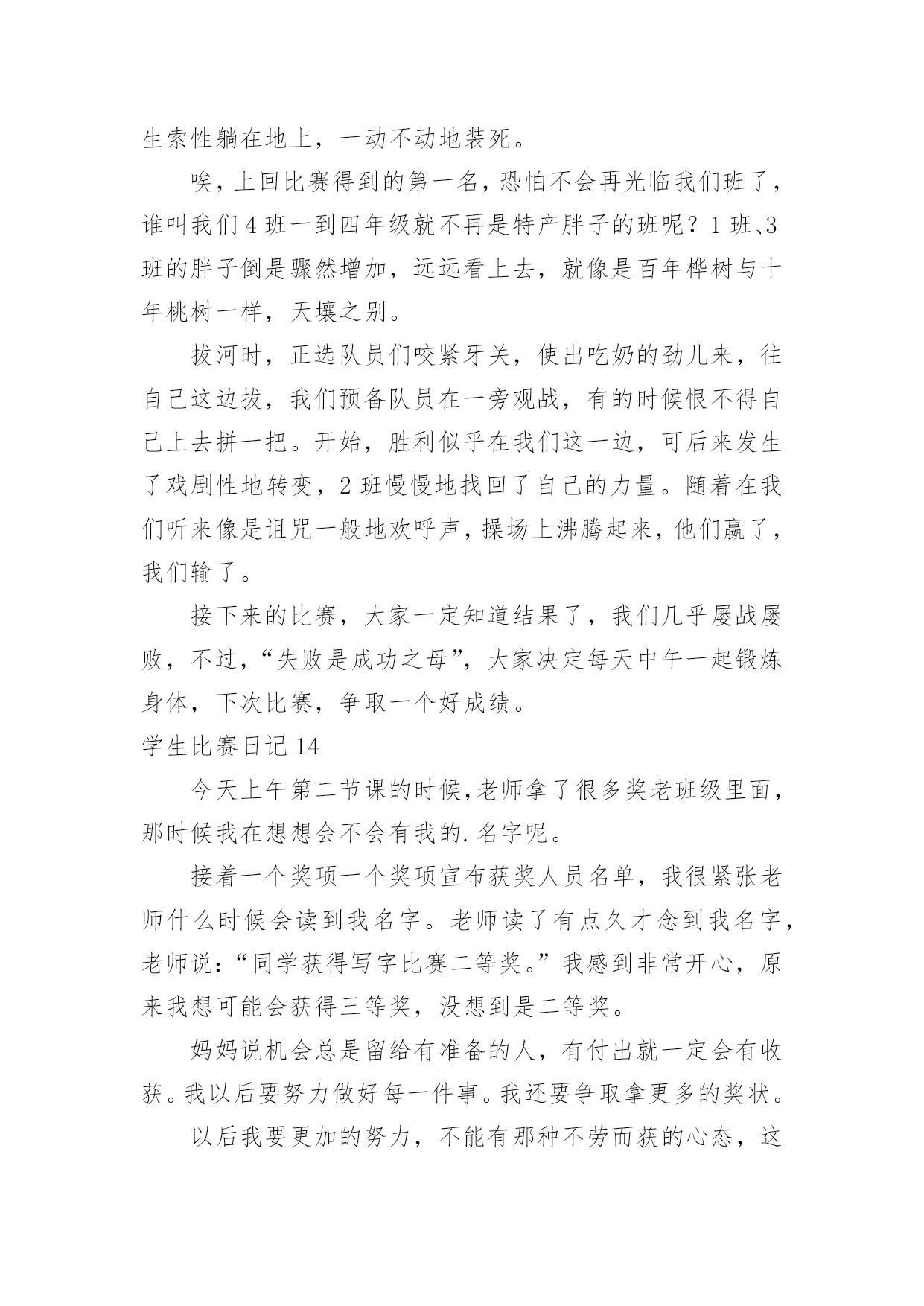 生索性躺在地上，一动不动地装死。

唉，上回比赛得到的第一名，恐怕不会再光临我们班了，谁叫我们4班一到四年级就不再是特产胖子的班呢？1班、3班的胖子倒是骤然增加，远远看上去，就像是百年桦树与十年桃树一样，天壤之别。

拔河时，正选队员们咬紧牙关，使出吃奶的劲儿来，往自己这边拔，我们预备队员在一旁观战，有的时候恨不得自己上去拼一把。开始，胜利似乎在我们这一边，可后来发生了戏剧性地转变，2班慢慢地找回了自己的力量。随着在我们听来像是诅咒一般地欢呼声，操场上沸腾起来，他们赢了，我们输了。

接下来的比赛，大家一定知道结果了，我们几乎屡战屡败，不过，“失败是成功之母”，大家决定每天中午一起锻炼身体，下次比赛，争取一个好成绩。

学生比赛日记14

今天上午第二节课的时候，老师拿了很多奖老班级里面，那时候我在想想会不会有我的.名字呢。

接着一个奖项一个奖项宣布获奖人员名单，我很紧张老师什么时候会读到我名字。老师读了有点久才念到我名字，老师说：“同学获得写字比赛二等奖。”我感到非常开心，原来我想可能会获得三等奖，没想到是二等奖。

妈妈说机会总是留给有准备的人，有付出就一定会有收获。我以后要努力做好每一件事。我还要争取拿更多的奖状。

以后我要更加的努力，不能有那种不劳而获的心态，这